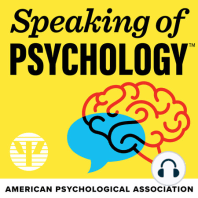 Speaking of
PSYCHOLOGY™

AMERICAN PSYCHOLOGICAL ASSOCIATION